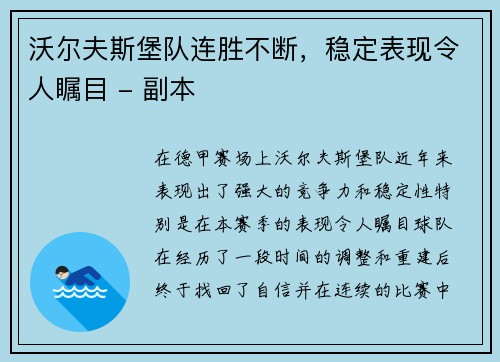 沃尔夫斯堡队连胜不断，稳定表现令人瞩目 - 副本

在德甲赛场上沃尔夫斯堡队近年来表现出了强大的竞争力和稳定性特别是在本赛季的表现令人瞩目球队在经历了一段时间的调整和重建后终于找回了自信并在连续的比赛中